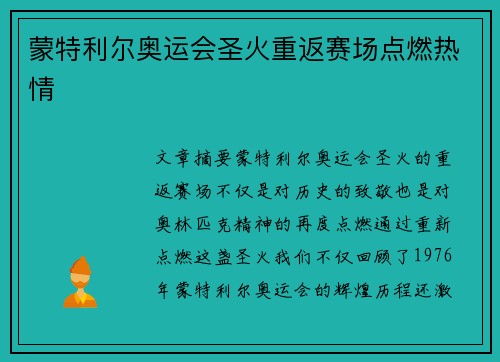 蒙特利尔奥运会圣火重返赛场点燃热情

文章摘要蒙特利尔奥运会圣火的重返赛场不仅是对历史的致敬也是对奥林匹克精神的再度点燃通过重新点燃这盏圣火我们不仅回顾了1976年蒙特利尔奥运会的辉煌历程还激